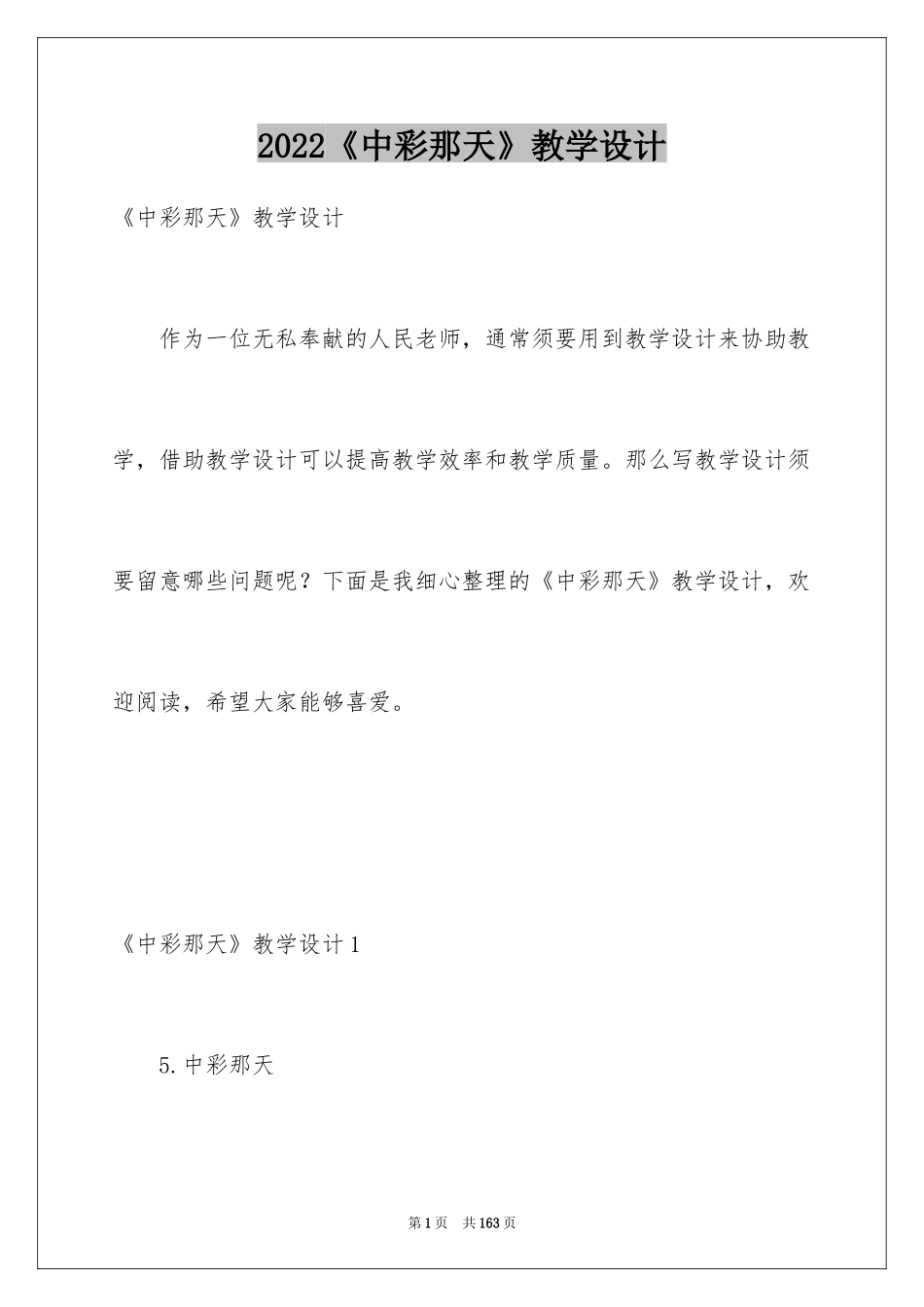 2022《中彩那天》教学设计

《中彩那天》教学设计

作为一位无私奉献的人民老师，通常须要用到教学设计来协助教学，借助教学设计可以提高教学效率和教学质量。那么写教学设计须要留意哪些问题呢？下面是我细心整理的《中彩那天》教学设计，欢迎阅读，希望大家能够喜爱。

《中彩那天》教学设计1

5.中彩那天

第1页 共163页